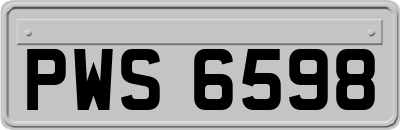 PWS 6598